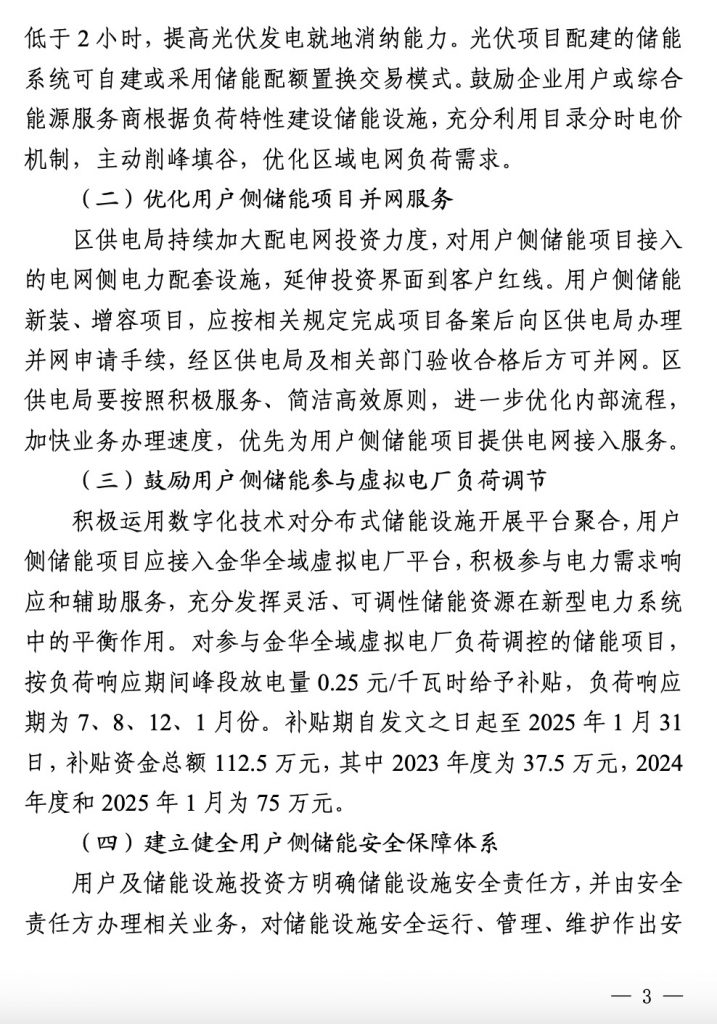 低于 2 小时，提高光伏发电就地消纳能力。光伏项目配建的储能系统可自建或采用储能配额置换交易模式。鼓励企业用户或综合能源服务商根据负荷特性建设储能设施，充分利用目录分时电价机制，主动削峰填谷，优化区域电网负荷需求。

（二）优化用户侧储能项目并网服务

区供电局持续加大配电网投资力度，对用户侧储能项目接入的电网侧电力配套设施，延伸投资界面到客户红线。用户侧储能新装、增容项目，应按相关规定完成项目备案后向区供电局办理并网申请手续，经区供电局及相关部门验收合格后方可并网。区供电局要按照积极服务、简洁高效原则，进一步优化内部流程，加快业务办理速度，优先为用户侧储能项目提供电网接入服务。

（三）鼓励用户侧储能参与虚拟电厂负荷调节

积极运用数字化技术对分布式储能设施开展平台聚合，用户侧储能项目应接入金华全域虚拟电厂平台，积极参与电力需求响应和辅助服务，充分发挥灵活、可调性储能资源在新型电力系统中的平衡作用。对参与金华全域虚拟电厂负荷调控的储能项目，按负荷响应期间峰段放电量 0.25 元/千瓦时给予补贴，负荷响应期为 7、8、12、1 月份。补贴期自发文之日起至 2025 年 1 月 31 日，补贴资金总额 112.5 万元，其中 2023 年度为 37.5 万元，2024 年度和 2025 年 1 月为 75 万元。

（四）建立健全用户侧储能安全保障体系

用户及储能设施投资方明确储能设施安全责任方，并由安全责任方办理相关业务，对储能设施安全运行、管理、维护作出安

— 3 —